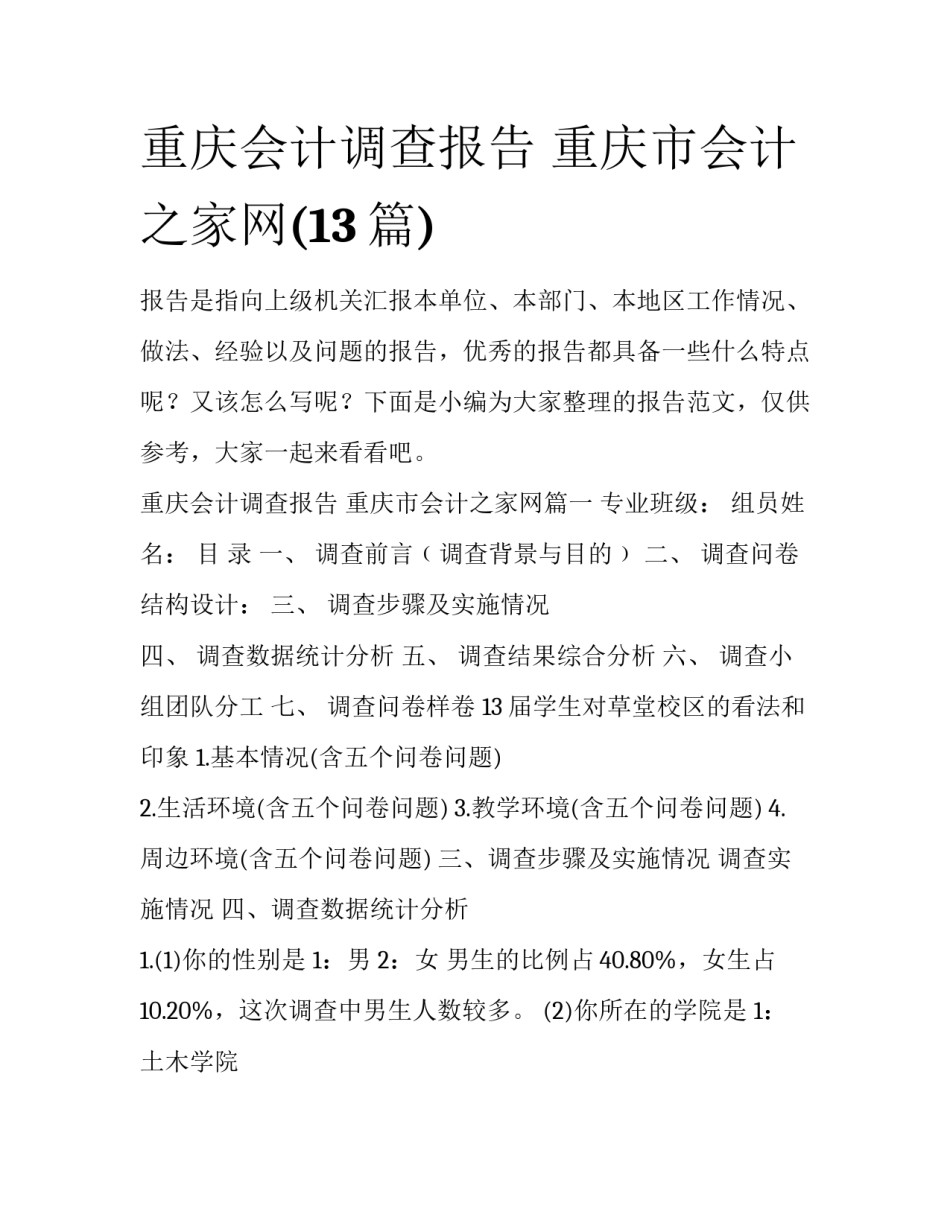 重庆会计调查报告 重庆市会计之家网(13 篇)

报告是指向上级机关汇报本单位、本部门、本地区工作情况、做法、经验以及问题的报告，优秀的报告都具备一些什么特点呢？又该怎么写呢？下面是小编为大家整理的报告范文，仅供参考，大家一起来看看吧。

重庆会计调查报告 重庆市会计之家网篇一 专业班级： 组员姓名： 目 录 一、 调查前言（调查背景与目的） 二、 调查问卷结构设计： 三、 调查步骤及实施情况

四、 调查数据统计分析 五、 调查结果综合分析 六、 调查小组团队分工 七、 调查问卷样卷 13 届学生对草堂校区的看法和印象 1.基本情况(含五个问卷问题)

2.生活环境(含五个问卷问题) 3.教学环境(含五个问卷问题) 4.周边环境(含五个问卷问题) 三、调查步骤及实施情况 调查实施情况 四、调查数据统计分析

1.(1)你的性别是 1：男 2：女 男生的比例占 40.80%，女生占 10.20%，这次调查中男生人数较多。 (2)你所在的学院是 1：土木学院